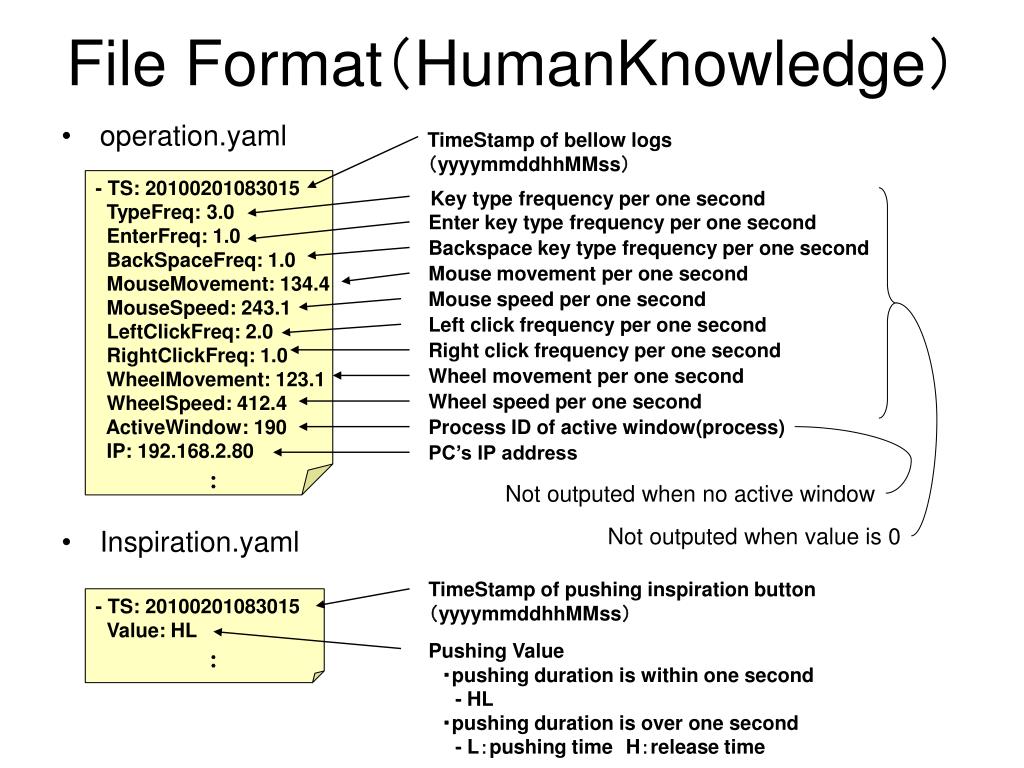 File Format（HumanKnowledge）

• operation.yaml

- TS: 20100201083015
TypeFreq: 3.0
EnterFreq: 1.0
BackSpaceFreq: 1.0
MouseMovement: 134.4
MouseSpeed: 243.1
LeftClickFreq: 2.0
RightClickFreq: 1.0
WheelMovement: 123.1
WheelSpeed: 412.4
ActiveWindow: 190
IP: 192.168.2.80
:

TimeStamp of bellow logs
（yyyymmddhhMMss）

Key type frequency per one second
Enter key type frequency per one second
Backspace key type frequency per one second
Mouse movement per one second
Mouse speed per one second
Left click frequency per one second
Right click frequency per one second
Wheel movement per one second
Wheel speed per one second
Process ID of active window(process)
PC's IP address

Not outputed when no active window

Not outputed when value is 0

• Inspiration.yaml

- TS: 20100201083015
Value: HL
:

TimeStamp of pushing inspiration button
（yyyymmddhhMMss）

Pushing Value
・pushing duration is within one second
- HL
・pushing duration is over one second
- L：pushing time H：release time